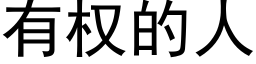 有权的人